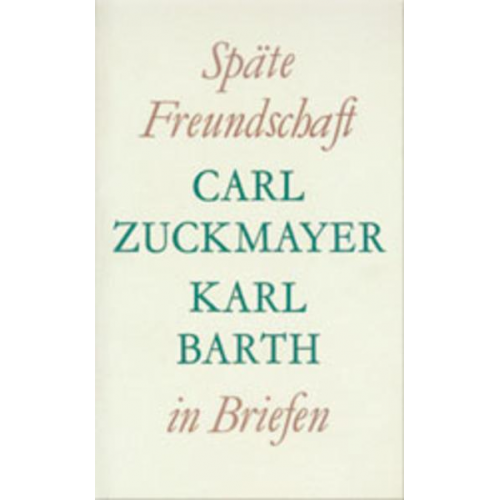 Späte Freundschaft

CARL ZUCKMAYER

KARL BARTH

in Briefen